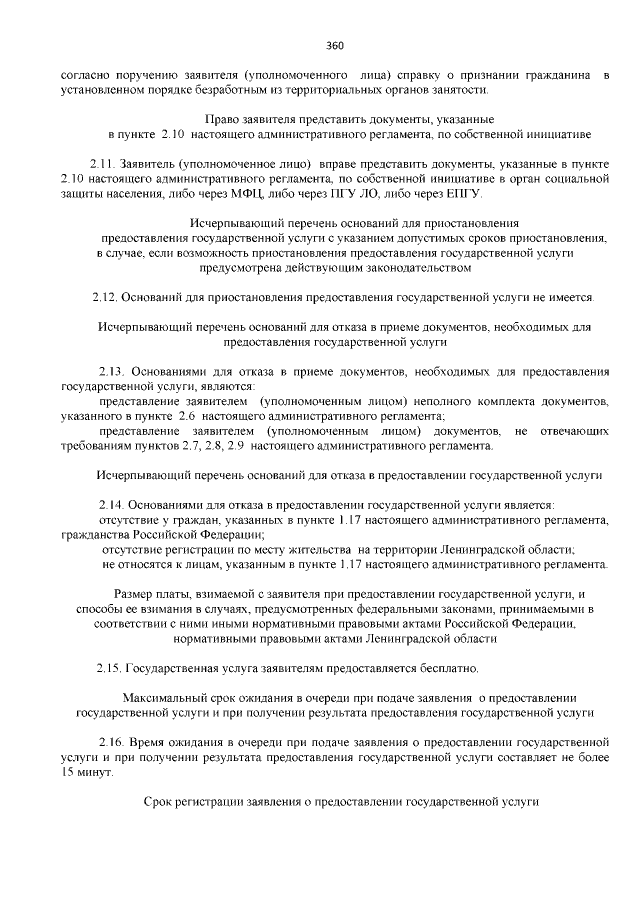 360

согласно поручению заявителя (уполномоченного лица) справку о признании гражданина в установленном порядке безработным из территориальных органов занятости.

Право заявителя представить документы, указанные в пункте 2.10 настоящего административного регламента, по собственной инициативе

2.11. Заявитель (уполномоченное лицо) вправе представить документы, указанные в пункте 2.10 настоящего административного регламента, по собственной инициативе в орган социальной защиты населения, либо через МФЦ, либо через ПГУ ЛО, либо через ЕПГУ.

Исчерпывающий перечень оснований для приостановления предоставления государственной услуги с указанием допустимых сроков приостановления, в случае, если возможность приостановления предоставления государственной услуги предусмотрена действующим законодательством

2.12. Оснований для приостановления предоставления государственной услуги не имеется.

Исчерпывающий перечень оснований для отказа в приеме документов, необходимых для предоставления государственной услуги

2.13. Основаниями для отказа в приеме документов, необходимых для предоставления государственной услуги, являются:

представление заявителем (уполномоченным лицом) неполного комплекта документов, указанного в пункте 2.6 настоящего административного регламента;

представление заявителем (уполномоченным лицом) документов, не отвечающих требованиям пунктов 2.7, 2.8, 2.9 настоящего административного регламента.

Исчерпывающий перечень оснований для отказа в предоставлении государственной услуги

2.14. Основаниями для отказа в предоставлении государственной услуги является:

отсутствие у граждан, указанных в пункте 1.17 настоящего административного регламента, гражданства Российской Федерации;

отсутствие регистрации по месту жительства на территории Ленинградской области;

не относятся к лицам, указанным в пункте 1.17 настоящего административного регламента.

Размер платы, взимаемой с заявителя при предоставлении государственной услуги, и способы ее взимания в случаях, предусмотренных федеральными законами, принимаемыми в соответствии с ними иными нормативными правовыми актами Российской Федерации, нормативными правовыми актами Ленинградской области

2.15. Государственная услуга заявителям предоставляется бесплатно.

Максимальный срок ожидания в очереди при подаче заявления о предоставлении государственной услуги и при получении результата предоставления государственной услуги

2.16. Время ожидания в очереди при подаче заявления о предоставлении государственной услуги и при получении результата предоставления государственной услуги составляет не более 15 минут.

Срок регистрации заявления о предоставлении государственной услуги